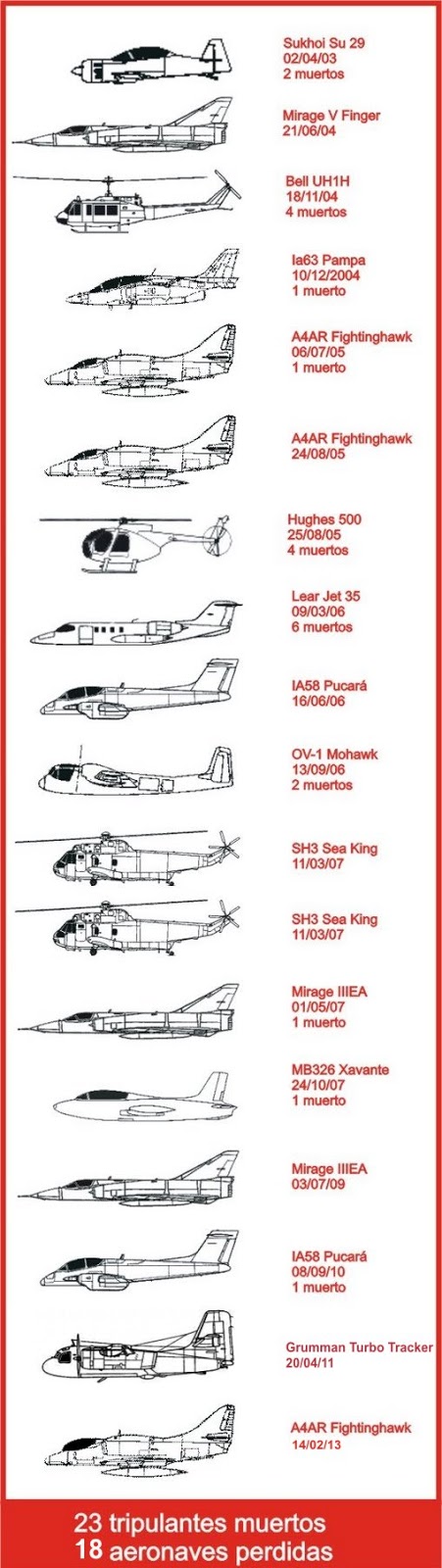 Sukhoi Su 29
02/04/03
2 muertos

Mirage V Finger
21/06/04

Bell UH1H
18/11/04
4 muertos

Ia63 Pampa
10/12/2004
1 muerto

A4AR Fightinghawk
06/07/05
1 muerto

A4AR Fightinghawk
24/08/05

Hughes 500
25/08/05
4 muertos

Lear Jet 35
09/03/06
6 muertos

IA58 Pucará
16/06/06

OV-1 Mohawk
13/09/06
2 muertos

SH3 Sea King
11/03/07

SH3 Sea King
11/03/07

Mirage IIIEA
01/05/07
1 muerto

MB326 Xavante
24/10/07
1 muerto

Mirage IIIEA
03/07/09

IA58 Pucará
08/09/10
1 muerto

Grumman Turbo Tracker
20/04/11

A4AR Fightinghawk
14/02/13

23 tripulantes muertos
18 aeronaves perdidas